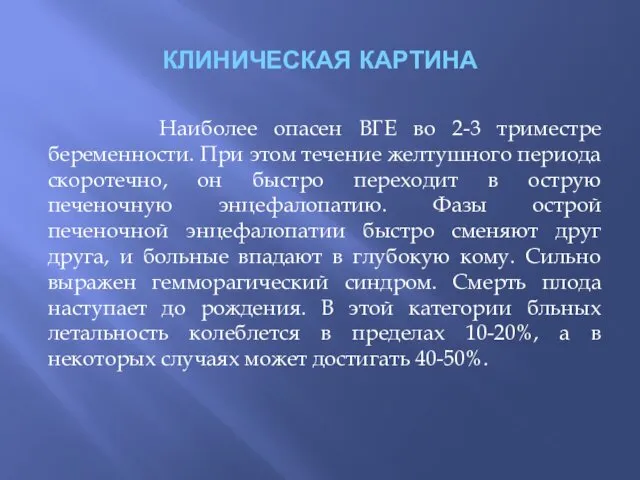 КЛИНИЧЕСКАЯ КАРТИНА

Наиболее опасен ВГЕ во 2-3 триместре беременности. При этом течение желтушного периода скоротечно, он быстро переходит в острую печеночную энцефалопатию. Фазы острой печеночной энцефалопатии быстро сменяют друг друга, и больные впадают в глубокую кому. Сильно выражен гемморагический синдром. Смерть плода наступает до рождения. В этой категории бльных летальность колеблется в пределах 10-20%, а в некоторых случаях может достигать 40-50%.